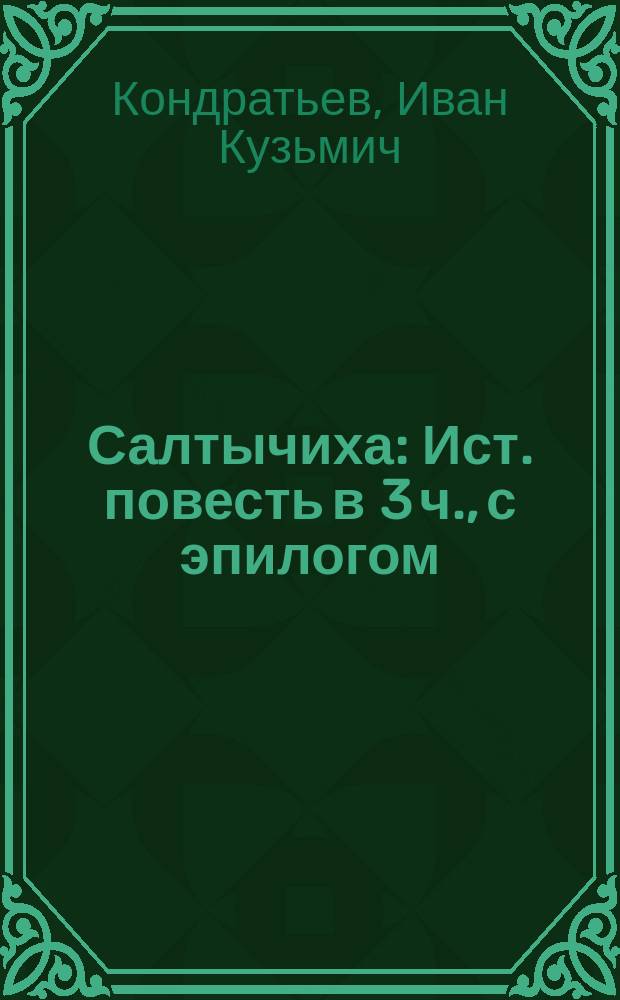 Кондратьев, Иван Кузьмич

Салтычиха: Ист. повесть в 3 ч., с эпилогом